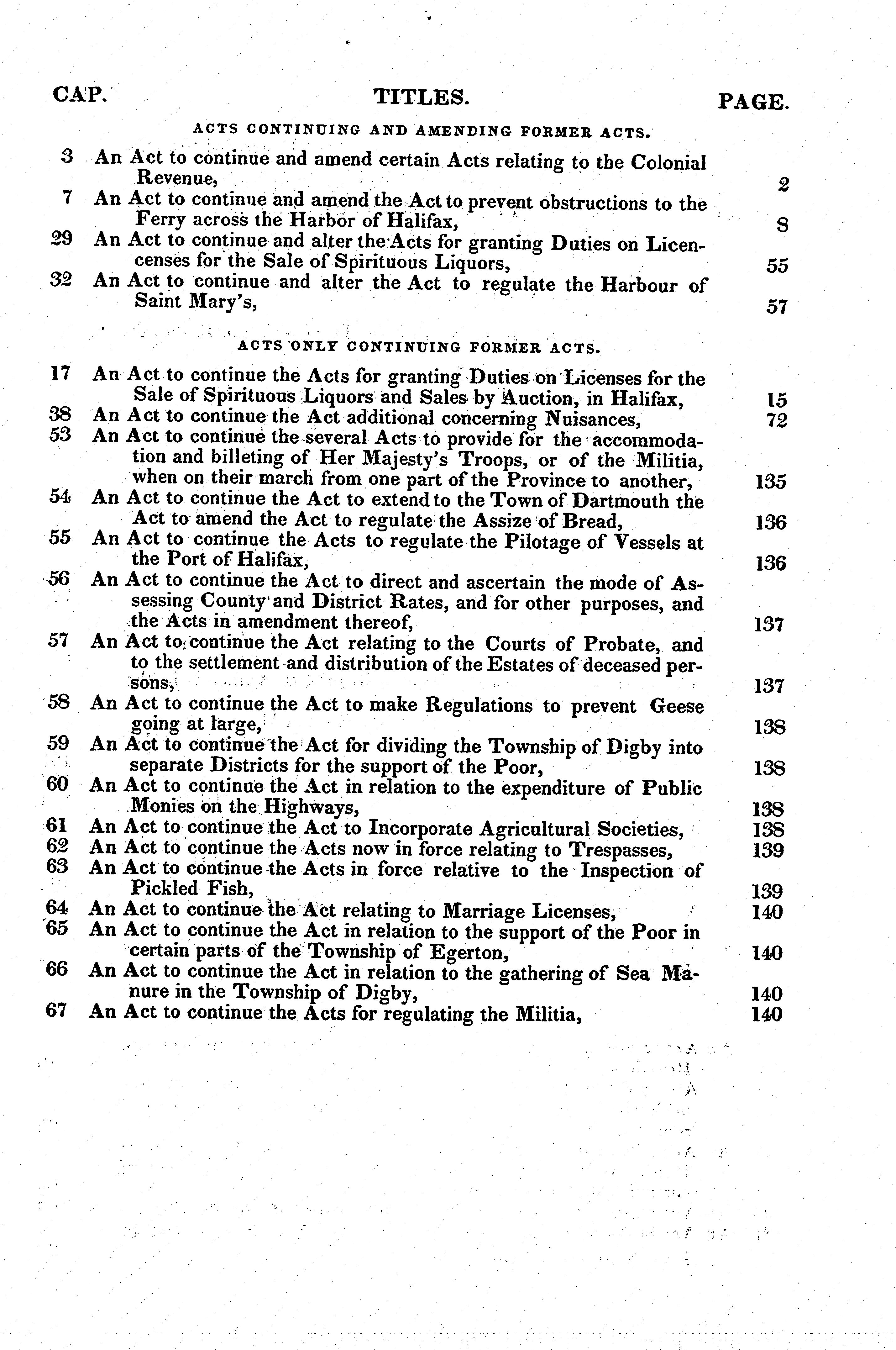 CAP. TITLES. PAGE.

ACTS CONTINUING AND AMENDING FORMER ACTS.

3 An Act to continue and amend certain Acts relating to the Colonial Revenue, 2

7 An Act to continue and amend the Act to prevent obstructions to the Ferry across the Harbor of Halifax, 8

29 An Act to continue and alter the Acts for granting Duties on Licencenses for the Sale of Spirituous Liquors, 55

32 An Act to continue and alter the Act to regulate the Harbour of Saint Mary's, 57

ACTS ONLY CONTINUING FORMER ACTS.

17 An Act to continue the Acts for granting Duties on Licenses for the Sale of Spirituous Liquors and Sales by Auction, in Halifax, 15

38 An Act to continue the Act additional concerning Nuisances, 72

53 An Act to continue the several Acts to provide for the accommodation and billeting of Her Majesty's Troops, or of the Militia, when on their march from one part of the Province to another, 135

54 An Act to continue the Act to extend to the Town of Dartmouth the Act to amend the Act to regulate the Assize of Bread, 136

55 An Act to continue the Acts to regulate the Pilotage of Vessels at the Port of Halifax, 136

56 An Act to continue the Act to direct and ascertain the mode of Assessing County and District Rates, and for other purposes, and the Acts in amendment thereof, 137

57 An Act to continue the Act relating to the Courts of Probate, and to the settlement and distribution of the Estates of deceased persons, 137

58 An Act to continue the Act to make Regulations to prevent Geese going at large, 138

59 An Act to continue the Act for dividing the Township of Digby into separate Districts for the support of the Poor, 138

60 An Act to continue the Act in relation to the expenditure of Public Monies on the Highways, 138

61 An Act to continue the Act to Incorporate Agricultural Societies, 138

62 An Act to continue the Acts now in force relating to Trespasses, 139

63 An Act to continue the Acts in force relative to the Inspection of Pickled Fish, 139

64 An Act to continue the Act relating to Marriage Licenses, 140

65 An Act to continue the Act in relation to the support of the Poor in certain parts of the Township of Egerton, 140

66 An Act to continue the Act in relation to the gathering of Sea Manure in the Township of Digby, 140

67 An Act to continue the Acts for regulating the Militia, 140